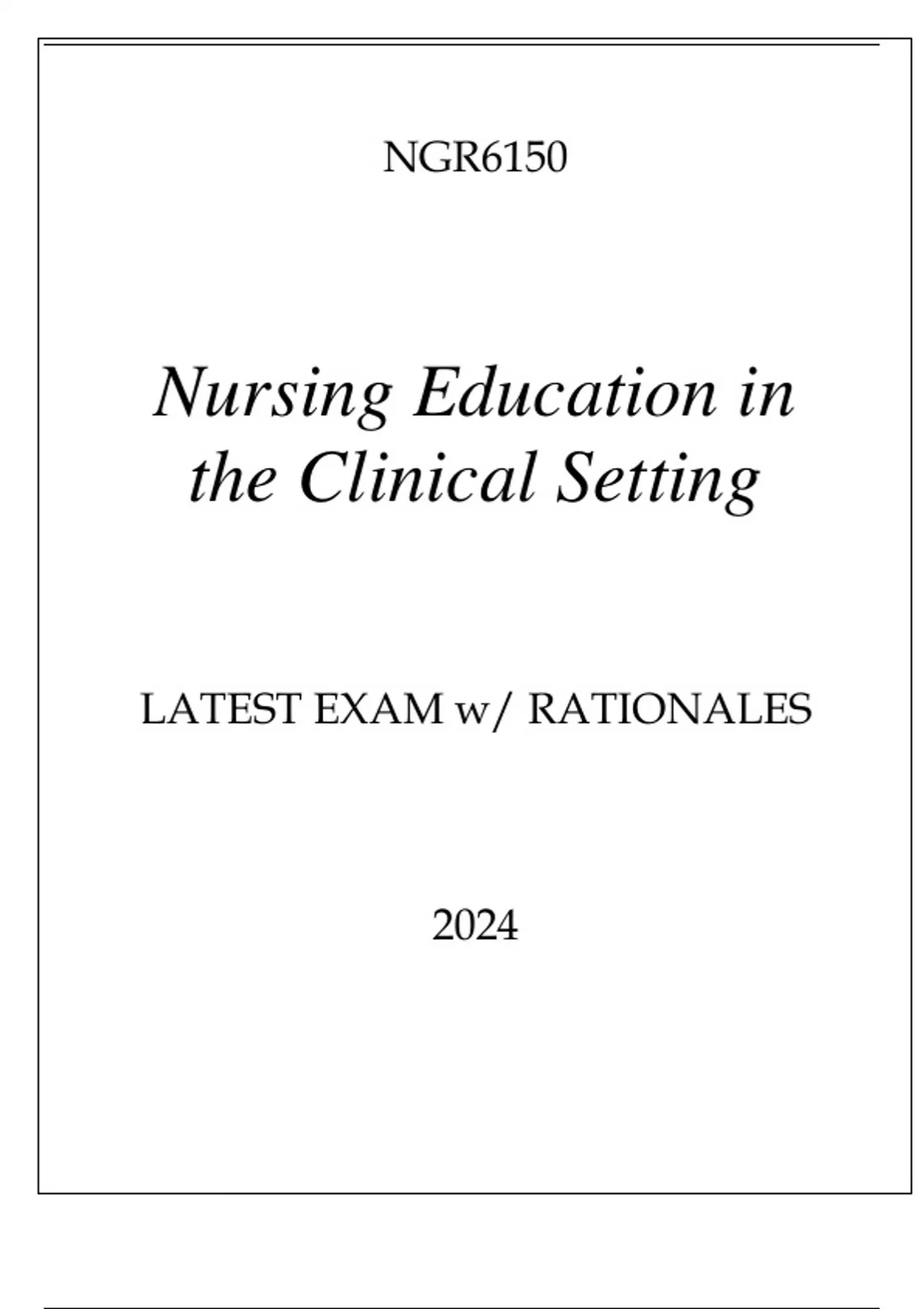 NGR6150

Nursing Education in the Clinical Setting

LATEST EXAM w/ RATIONALES

2024